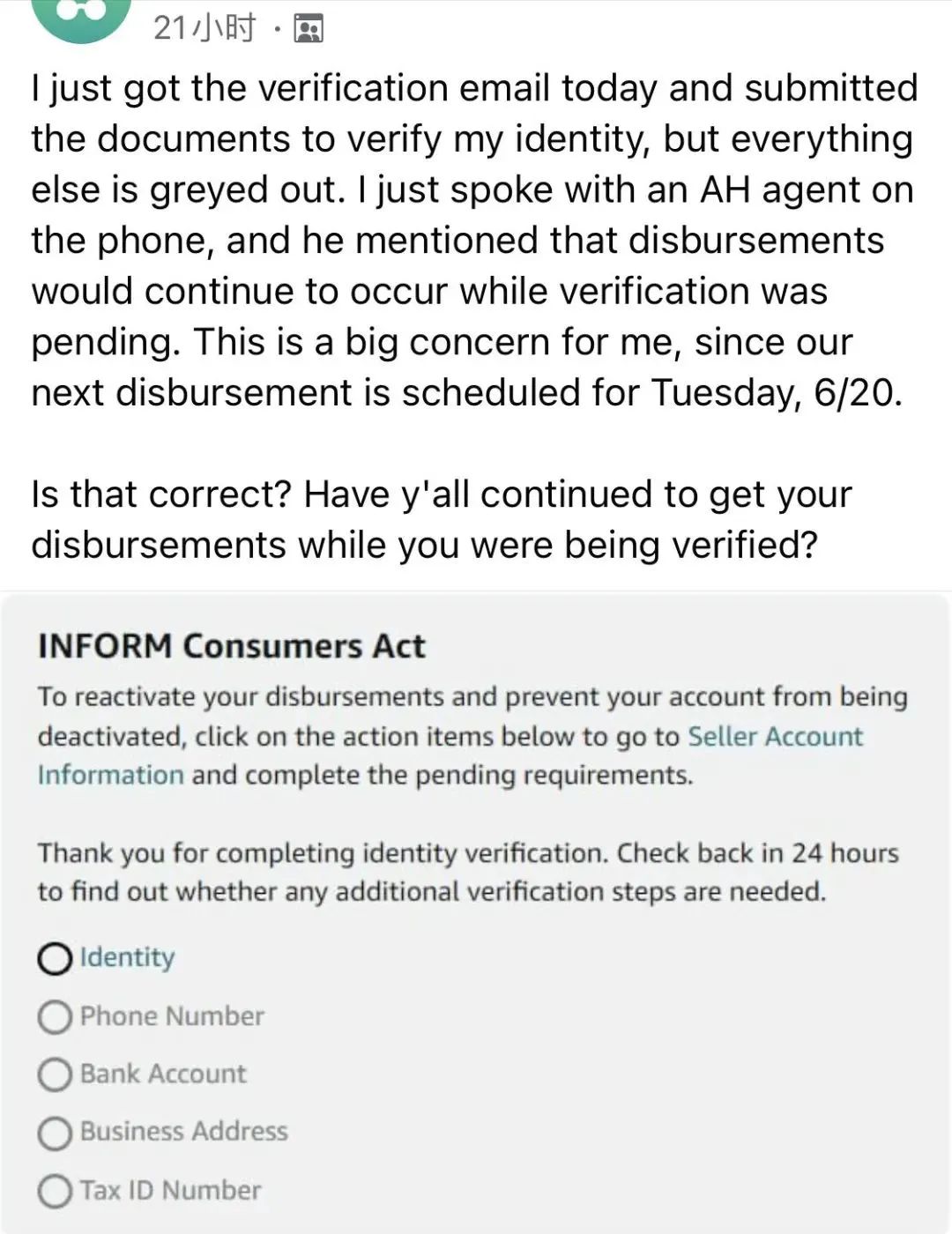 21小时 ·

I just got the verification email today and submitted the documents to verify my identity, but everything else is greyed out. I just spoke with an AH agent on the phone, and he mentioned that disbursements would continue to occur while verification was pending. This is a big concern for me, since our next disbursement is scheduled for Tuesday, 6/20.

Is that correct? Have y'all continued to get your disbursements while you were being verified?

INFORM Consumers Act

To reactivate your disbursements and prevent your account from being deactivated, click on the action items below to go to Seller Account Information and complete the pending requirements.

Thank you for completing identity verification. Check back in 24 hours to find out whether any additional verification steps are needed.

Identity

Phone Number

Bank Account

Business Address

Tax ID Number